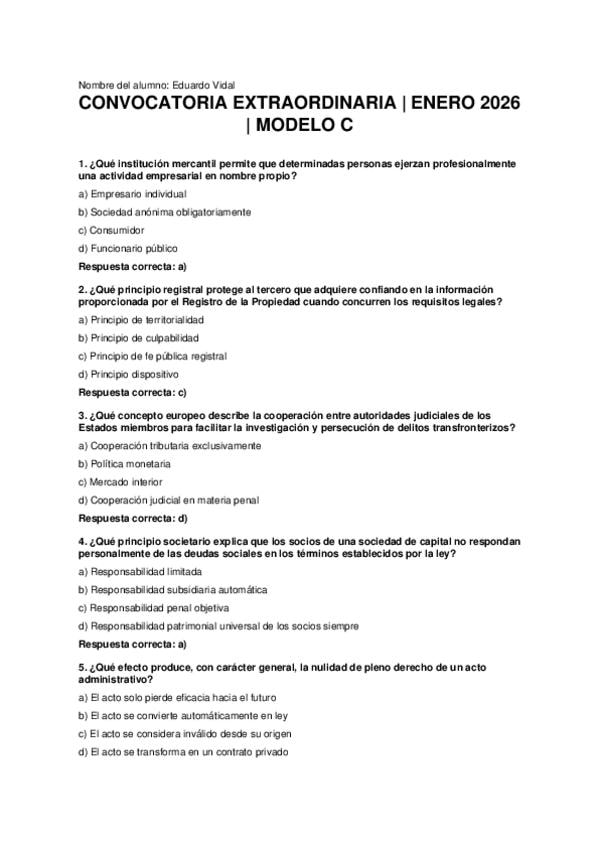 Nombre del alumno: Eduardo Vidal

CONVOCATORIA EXTRAORDINARIA | ENERO 2026 | MODELO C

1. ¿Qué institución mercantil permite que determinadas personas ejerzan profesionalmente una actividad empresarial en nombre propio?

a) Empresario individual

b) Sociedad anónima obligatoriamente

c) Consumidor

d) Funcionario público

Respuesta correcta: a)

2. ¿Qué principio registral protege al tercero que adquiere confiando en la información proporcionada por el Registro de la Propiedad cuando concurren los requisitos legales?

a) Principio de territorialidad

b) Principio de culpabilidad

c) Principio de fe pública registral

d) Principio dispositivo

Respuesta correcta: c)

3. ¿Qué concepto europeo describe la cooperación entre autoridades judiciales de los Estados miembros para facilitar la investigación y persecución de delitos transfronterizos?

a) Cooperación tributaria exclusivamente

b) Política monetaria

c) Mercado interior

d) Cooperación judicial en materia penal

Respuesta correcta: d)

4. ¿Qué principio societario explica que los socios de una sociedad de capital no respondan personalmente de las deudas sociales en los términos establecidos por la ley?

a) Responsabilidad limitada

b) Responsabilidad subsidiaria automática

c) Responsabilidad penal objetiva

d) Responsabilidad patrimonial universal de los socios siempre

Respuesta correcta: a)

5. ¿Qué efecto produce, con carácter general, la nulidad de pleno derecho de un acto administrativo?

a) El acto solo pierde eficacia hacia el futuro

b) El acto se convierte automáticamente en ley

c) El acto se considera inválido desde su origen

d) El acto se transforma en un contrato privado